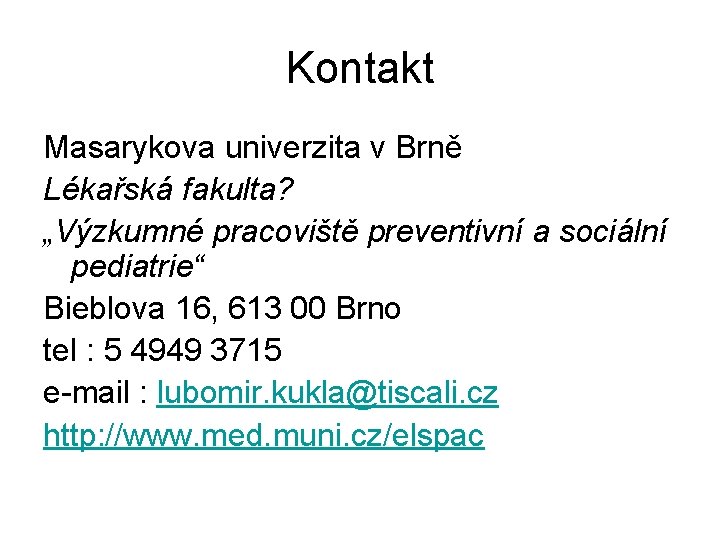 Kontakt

Masarykova univerzita v Brně

Lékařská fakulta?

„Výzkumné pracoviště preventivní a sociální pediatrie“

Bieblova 16, 613 00 Brno

tel : 5 4949 3715

e-mail : lubomir.kukla@tiscali.cz

http://www.med.muni.cz/elspac